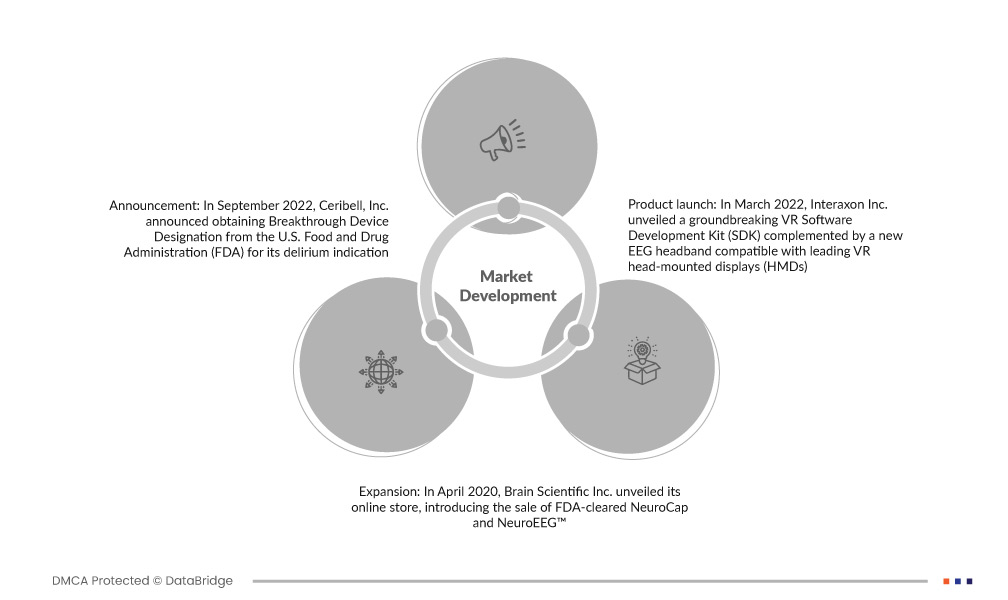 Announcement: In September 2022, Ceribell, Inc. announced obtaining Breakthrough Device Designation from the U.S. Food and Drug Administration (FDA) for its delirium indication

Market Development

Product launch: In March 2022, Interaxon Inc. unveiled a groundbreaking VR Software Development Kit (SDK) complemented by a new EEG headband compatible with leading VR head-mounted displays (HMDs)

Expansion: In April 2020, Brain Scientific Inc. unveiled its online store, introducing the sale of FDA-cleared NeuroCap and NeuroEEG™

DMCA Protected © DataBridge